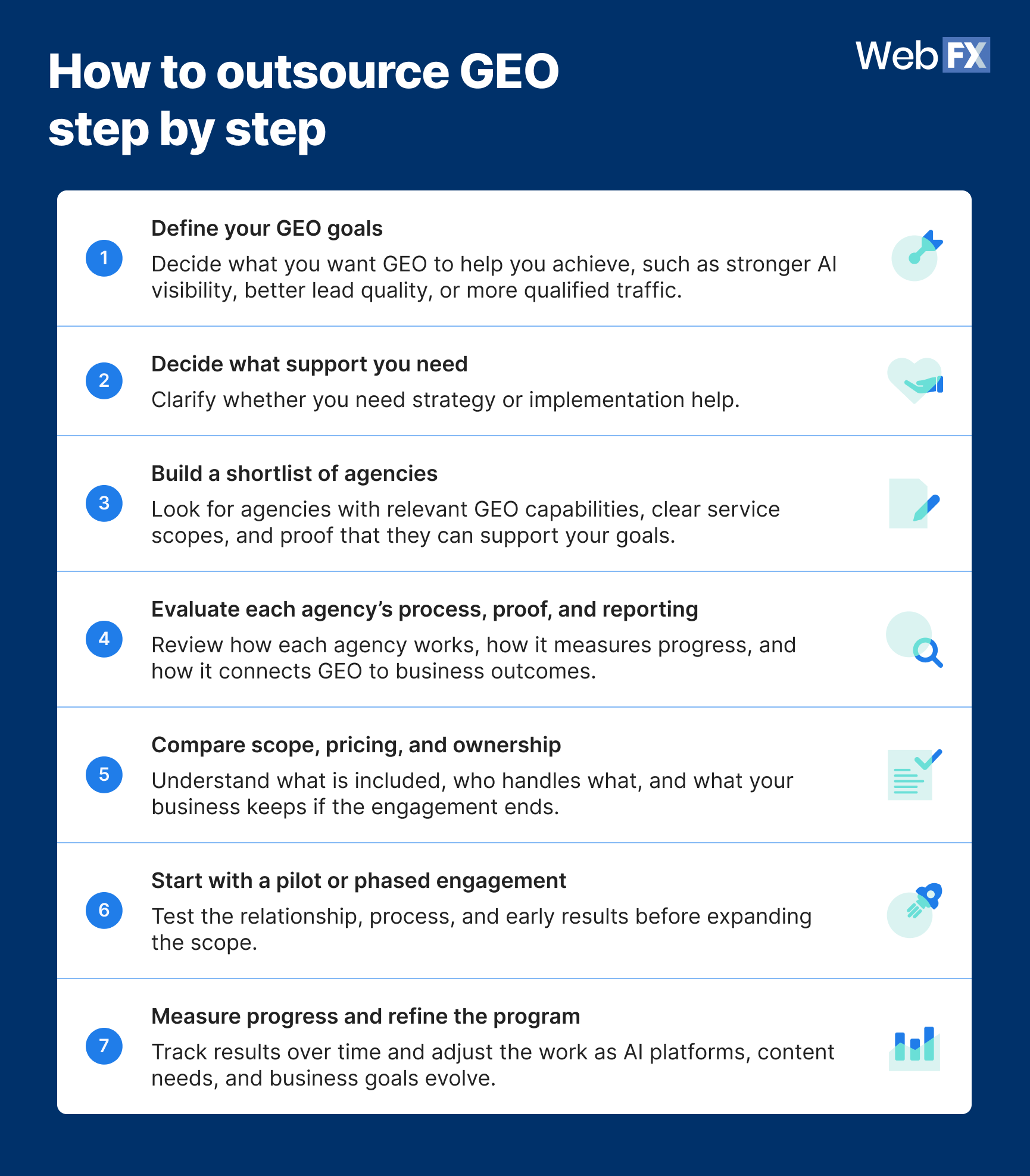 How to outsource GEO step by step

WebFX

1 Define your GEO goals
Decide what you want GEO to help you achieve, such as stronger AI visibility, better lead quality, or more qualified traffic.

2 Decide what support you need
Clarify whether you need strategy or implementation help.

3 Build a shortlist of agencies
Look for agencies with relevant GEO capabilities, clear service scopes, and proof that they can support your goals.

4 Evaluate each agency's process, proof, and reporting
Review how each agency works, how it measures progress, and how it connects GEO to business outcomes.

5 Compare scope, pricing, and ownership
Understand what is included, who handles what, and what your business keeps if the engagement ends.

6 Start with a pilot or phased engagement
Test the relationship, process, and early results before expanding the scope.

7 Measure progress and refine the program
Track results over time and adjust the work as AI platforms, content needs, and business goals evolve.